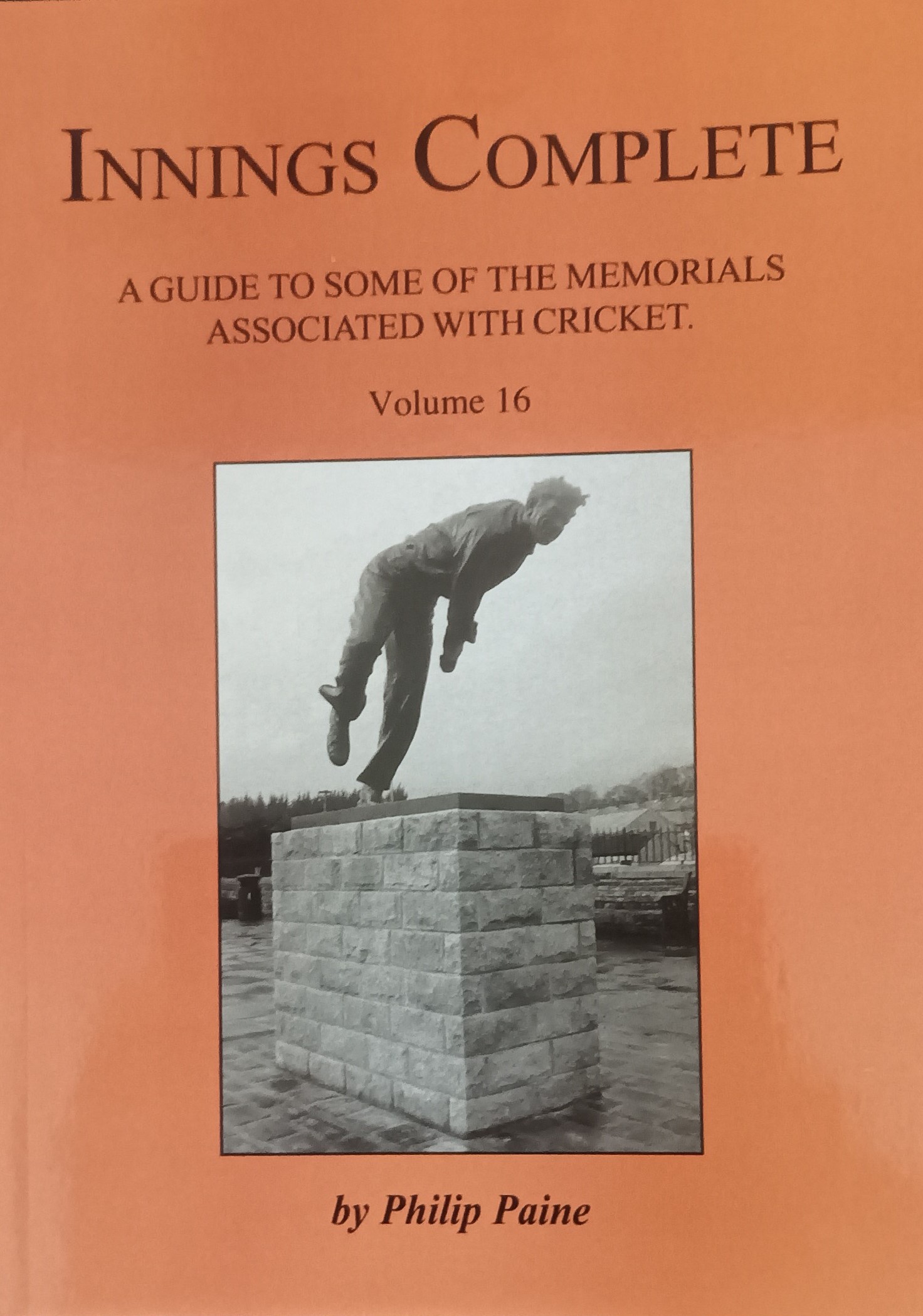 INNINGS COMPLETE

A GUIDE TO SOME OF THE MEMORIALS ASSOCIATED WITH CRICKET.

Volume 16

by Philip Paine